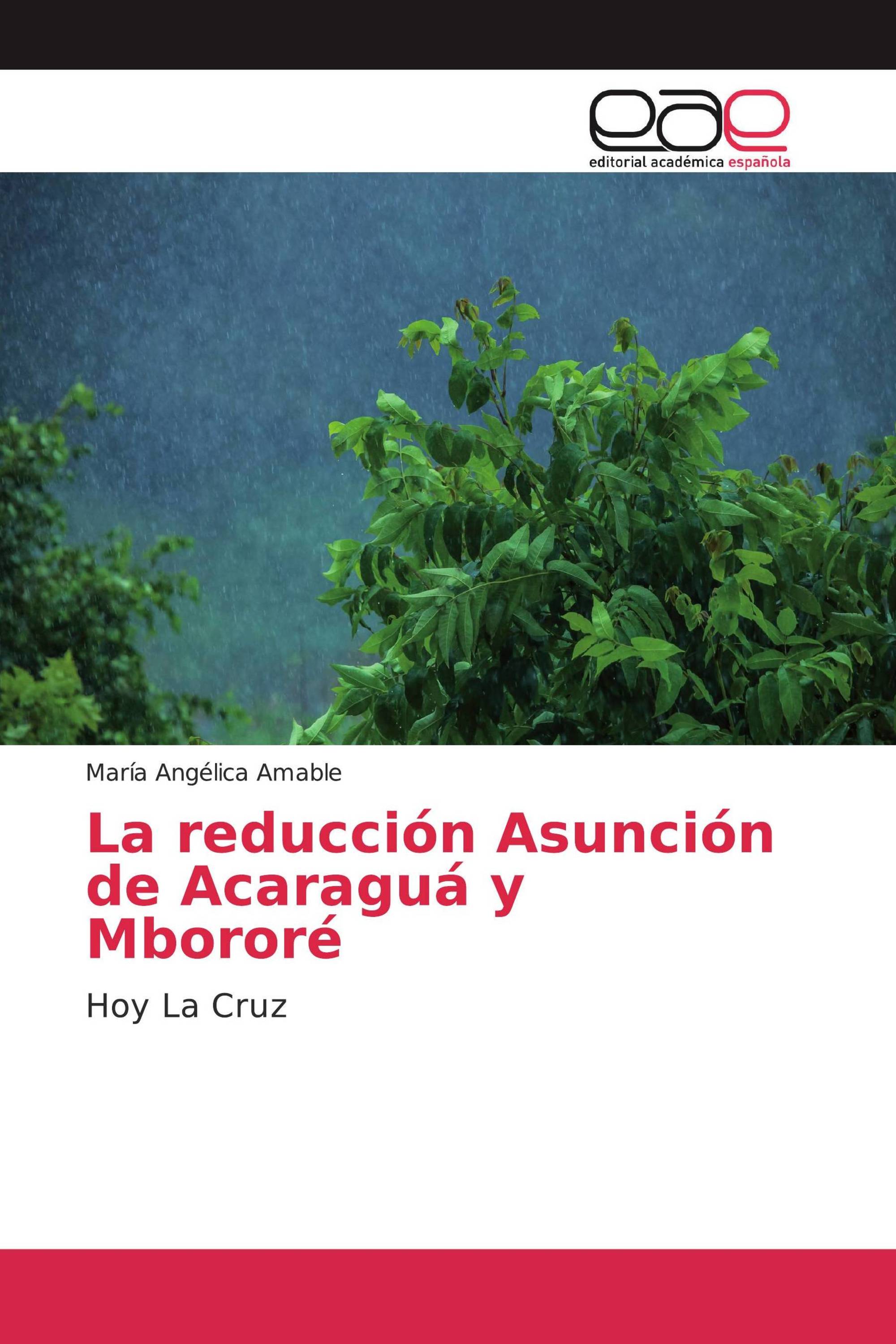 eae
editorial académica española

María Angélica Amable

La reducción Asunción de Acaraguá y Mbororé

Hoy La Cruz